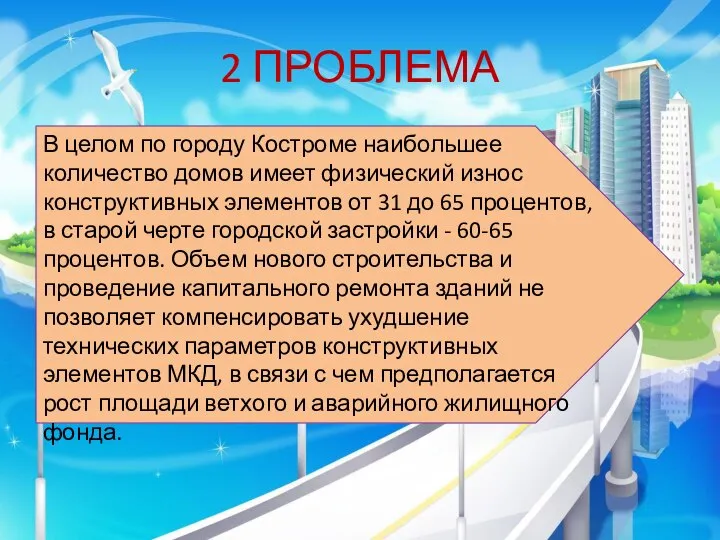 2 ПРОБЛЕМА

В целом по городу Костроме наибольшее количество домов имеет физический износ конструктивных элементов от 31 до 65 процентов, в старой черте городской застройки - 60-65 процентов. Объем нового строительства и проведение капитального ремонта зданий не позволяет компенсировать ухудшение технических параметров конструктивных элементов МКД, в связи с чем предполагается рост площади ветхого и аварийного жилищного фонда.